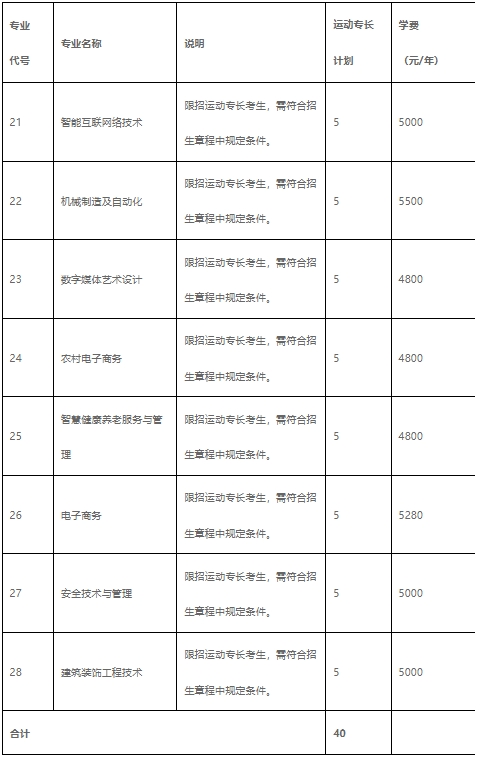 | 专业代号 | 专业名称 | 说明 | 运动专长计划 | 学费（元/年） |
|---|---|---|---|---|
| 21 | 智能互联网络技术 | 限招运动专长考生，需符合招生章程中规定条件。 | 5 | 5000 |
| 22 | 机械制造及自动化 | 限招运动专长考生，需符合招生章程中规定条件。 | 5 | 5500 |
| 23 | 数字媒体艺术设计 | 限招运动专长考生，需符合招生章程中规定条件。 | 5 | 4800 |
| 24 | 农村电子商务 | 限招运动专长考生，需符合招生章程中规定条件。 | 5 | 4800 |
| 25 | 智慧健康养老服务与管理 | 限招运动专长考生，需符合招生章程中规定条件。 | 5 | 4800 |
| 26 | 电子商务 | 限招运动专长考生，需符合招生章程中规定条件。 | 5 | 5280 |
| 27 | 安全技术与管理 | 限招运动专长考生，需符合招生章程中规定条件。 | 5 | 5000 |
| 28 | 建筑装饰工程技术 | 限招运动专长考生，需符合招生章程中规定条件。 | 5 | 5000 |
| 合计 | | | 40 | |